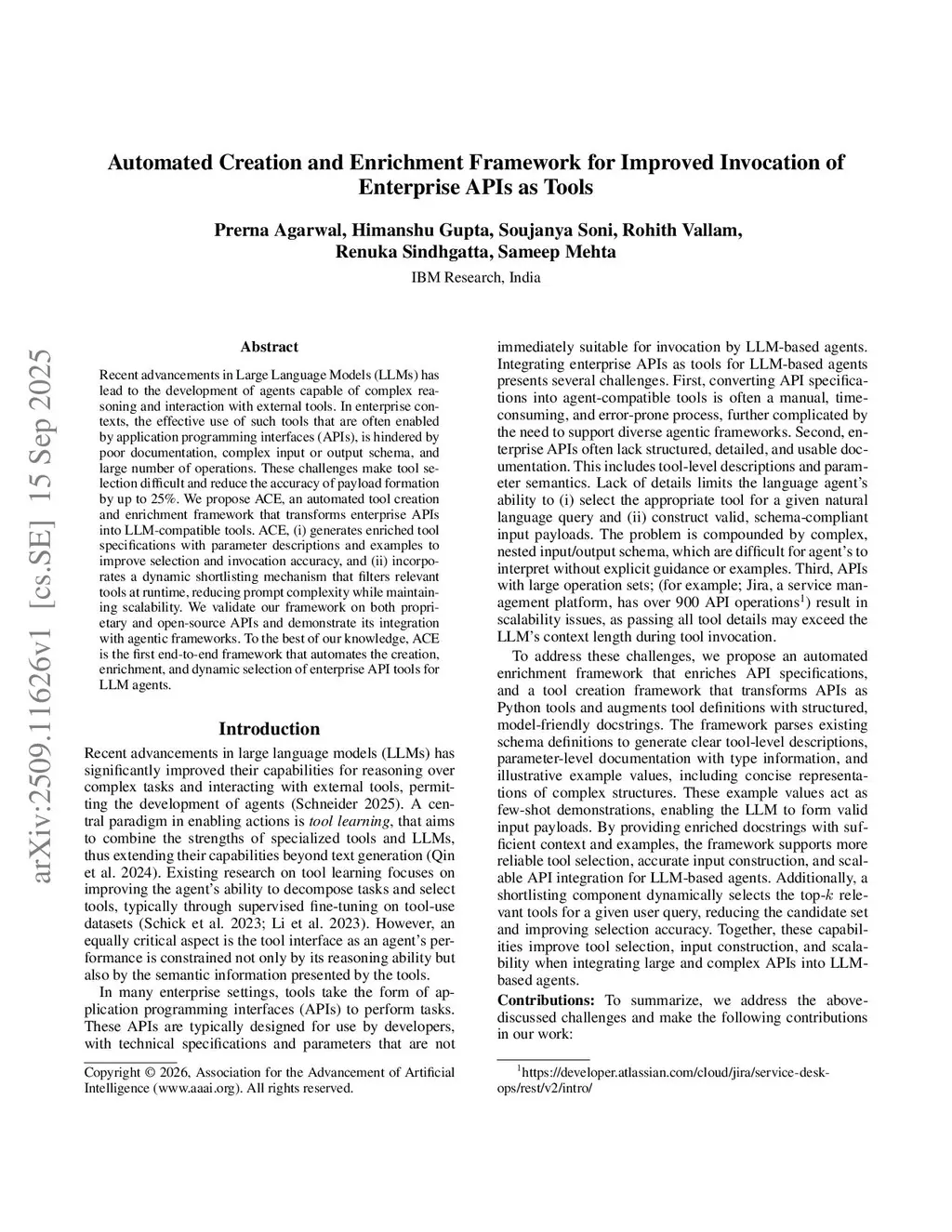 Automated Creation and Enrichment Framework for Improved Invocation of Enterprise APIs as Tools

Prerna Agarwal, Himanshu Gupta, Soujanya Soni, Rohith Vallam, Renuka Sindhgatta, Sameep Mehta

IBM Research, India

arXiv:2509.11626v1 [cs.SE] 15 Sep 2025

Abstract

Recent advancements in Large Language Models (LLMs) has lead to the development of agents capable of complex reasoning and interaction with external tools. In enterprise contexts, the effective use of such tools that are often enabled by application programming interfaces (APIs), is hindered by poor documentation, complex input or output schema, and large number of operations. These challenges make tool selection difficult and reduce the accuracy of payload formation by up to 25%. We propose ACE, an automated tool creation and enrichment framework that transforms enterprise APIs into LLM-compatible tools. ACE, (i) generates enriched tool specifications with parameter descriptions and examples to improve selection and invocation accuracy, and (ii) incorporates a dynamic shortlisting mechanism that filters relevant tools at runtime, reducing prompt complexity while maintaining scalability. We validate our framework on both proprietary and open-source APIs and demonstrate its integration with agentic frameworks. To the best of our knowledge, ACE is the first end-to-end framework that automates the creation, enrichment, and dynamic selection of enterprise API tools for LLM agents.

Introduction

Recent advancements in large language models (LLMs) has significantly improved their capabilities for reasoning over complex tasks and interacting with external tools, permitting the development of agents (Schneider 2025). A central paradigm in enabling actions is tool learning, that aims to combine the strengths of specialized tools and LLMs, thus extending their capabilities beyond text generation (Qin et al. 2024). Existing research on tool learning focuses on improving the agent's ability to decompose tasks and select tools, typically through supervised fine-tuning on tool-use datasets (Schick et al. 2023; Li et al. 2023). However, an equally critical aspect is the tool interface as an agent's performance is constrained not only by its reasoning ability but also by the semantic information presented by the tools.

In many enterprise settings, tools take the form of application programming interfaces (APIs) to perform tasks. These APIs are typically designed for use by developers, with technical specifications and parameters that are not

Copyright © 2026, Association for the Advancement of Artificial Intelligence (www.aaai.org). All rights reserved.

immediately suitable for invocation by LLM-based agents. Integrating enterprise APIs as tools for LLM-based agents presents several challenges. First, converting API specifications into agent-compatible tools is often a manual, time-consuming, and error-prone process, further complicated by the need to support diverse agentic frameworks. Second, enterprise APIs often lack structured, detailed, and usable documentation. This includes tool-level descriptions and parameter semantics. Lack of details limits the language agent's ability to (i) select the appropriate tool for a given natural language query and (ii) construct valid, schema-compliant input payloads. The problem is compounded by complex, nested input/output schema, which are difficult for agent's to interpret without explicit guidance or examples. Third, APIs with large operation sets; (for example; Jira, a service management platform, has over 900 API operations$^1$) result in scalability issues, as passing all tool details may exceed the LLM's context length during tool invocation.

To address these challenges, we propose an automated enrichment framework that enriches API specifications, and a tool creation framework that transforms APIs as Python tools and augments tool definitions with structured, model-friendly docstrings. The framework parses existing schema definitions to generate clear tool-level descriptions, parameter-level documentation with type information, and illustrative example values, including concise representations of complex structures. These example values act as few-shot demonstrations, enabling the LLM to form valid input payloads. By providing enriched docstrings with sufficient context and examples, the framework supports more reliable tool selection, accurate input construction, and scalable API integration for LLM-based agents. Additionally, a shortlisting component dynamically selects the top-$k$ relevant tools for a given user query, reducing the candidate set and improving selection accuracy. Together, these capabilities improve tool selection, input construction, and scalability when integrating large and complex APIs into LLM-based agents.

Contributions: To summarize, we address the above-discussed challenges and make the following contributions in our work:

$^1$https://developer.atlassian.com/cloud/jira/service-desk-ops/rest/v2/intro/